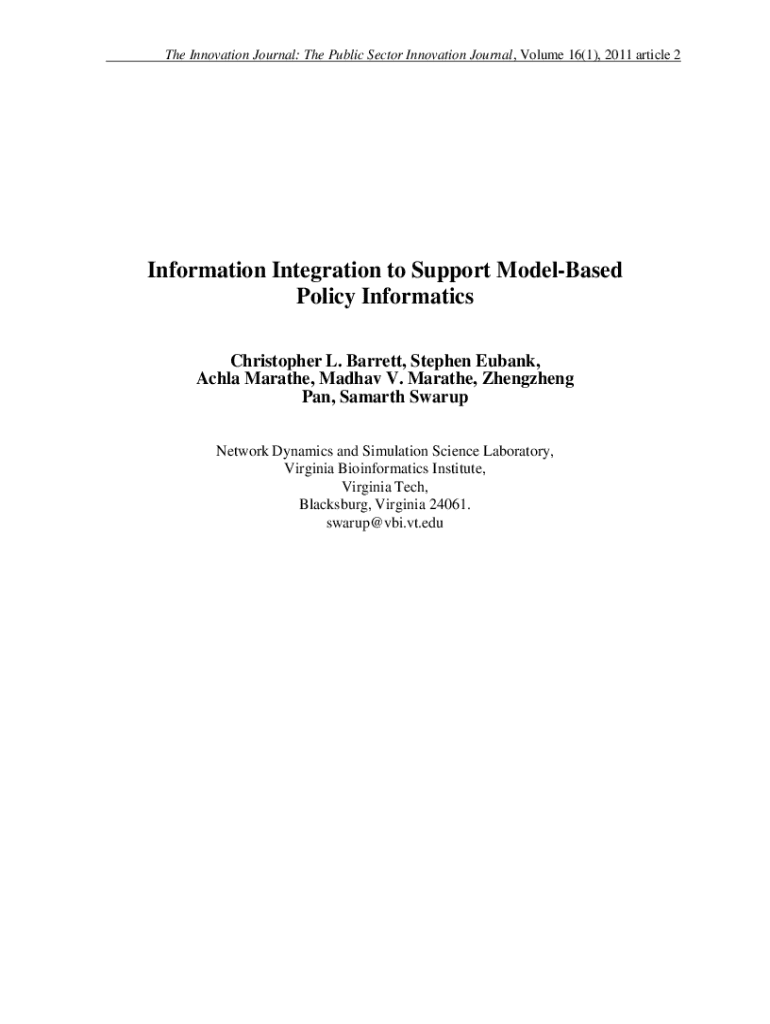 The Innovation Journal: The Public Sector Innovation Journal, Volume 16(1), 2011 article 2

Information Integration to Support Model-Based Policy Informatics

Christopher L. Barrett, Stephen Eubank, Achla Marathe, Madhav V. Marathe, Zhengzheng Pan, Samarth Swarup

Network Dynamics and Simulation Science Laboratory,
Virginia Bioinformatics Institute,
Virginia Tech,
Blacksburg, Virginia 24061.
swarup@vbi.vt.edu